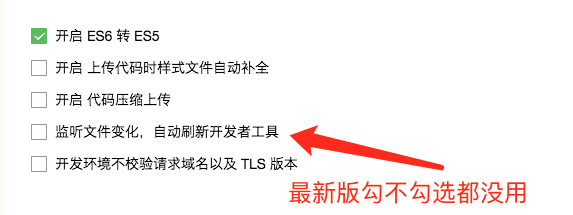 开启 ES6 转 ES5

开启 上传代码时样式文件自动补全

开启 代码压缩上传

监听文件变化，自动刷新开发者工具

开发环境不校验请求域名以及 TLS 版本

最新版勾不勾选都没用